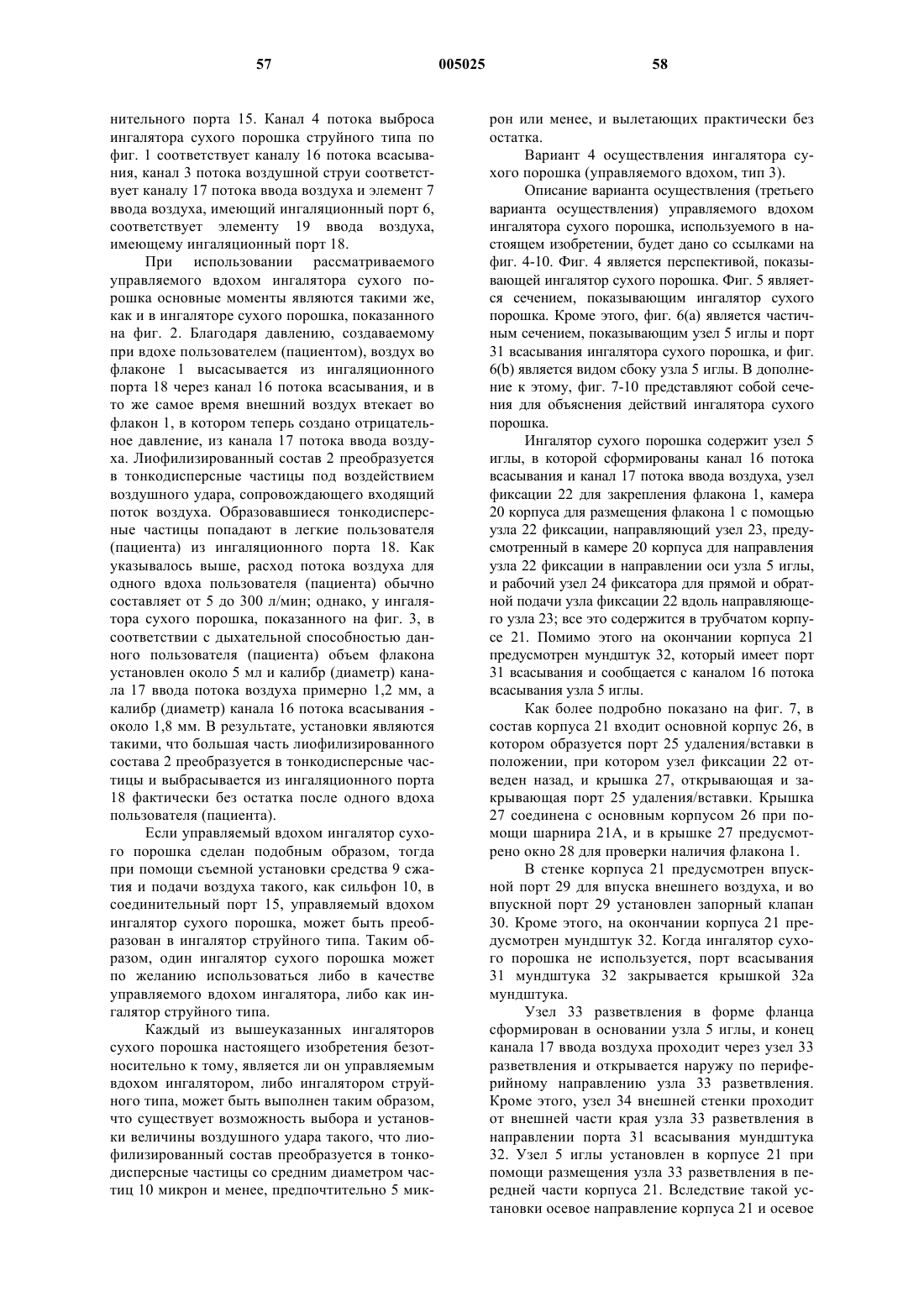 57 005025 58

нительного порта 15. Канал 4 потока выброса ингалятора сухого порошка струйного типа по фиг. 1 соответствует каналу 16 потока всасывания, канал 3 потока воздушной струи соответствует каналу 17 потока ввода воздуха и элемент 7 ввода воздуха, имеющий ингаляционный порт 6, соответствует элементу 19 ввода воздуха, имеющему ингаляционный порт 18.

При использовании рассматриваемого управляемого вдохом ингалятора сухого порошка основные моменты являются такими же, как и в ингаляторе сухого порошка, показанного на фиг. 2. Благодаря давлению, создаваемому при вдохе пользователем (пациентом), воздух во флаконе 1 высасывается из ингаляционного порта 18 через канал 16 потока всасывания, и в то же самое время внешний воздух втекает во флакон 1, в котором теперь создано отрицательное давление, из канала 17 потока ввода воздуха. Лиофилизированный состав 2 преобразуется в тонкодисперсные частицы под воздействием воздушного удара, сопровождающего входящий поток воздуха. Образовавшиеся тонкодисперсные частицы попадают в легкие пользователя (пациента) из ингаляционного порта 18. Как указывалось выше, расход потока воздуха для одного вдоха пользователя (пациента) обычно составляет от 5 до 300 л/мин; однако, у ингалятора сухого порошка, показанного на фиг. 3, в соответствии с дыхательной способностью данного пользователя (пациента) объем флакона установлен около 5 мл и калибр (диаметр) канала 17 ввода потока воздуха примерно 1,2 мм, а калибр (диаметр) канала 16 потока всасывания - около 1,8 мм. В результате, установки являются такими, что большая часть лиофилизированного состава 2 преобразуется в тонкодисперсные частицы и выбрасывается из ингаляционного порта 18 фактически без остатка после одного вдоха пользователя (пациента).

Если управляемый вдохом ингалятор сухого порошка сделан подобным образом, тогда при помощи съемной установки средства 9 сжатия и подачи воздуха такого, как сильфон 10, в соединительный порт 15, управляемый вдохом ингалятор сухого порошка, может быть преобразован в ингалятор струйного типа. Таким образом, один ингалятор сухого порошка может по желанию использоваться либо в качестве управляемого вдохом ингалятора, либо как ингалятор струйного типа.

Каждый из вышеуказанных ингаляторов сухого порошка настоящего изобретения безотносительно к тому, является ли он управляемым вдохом ингалятором, либо ингалятором струйного типа, может быть выполнен таким образом, что существует возможность выбора и установки величины воздушного удара такого, что лиофилизированный состав преобразуется в тонкодисперсные частицы со средним диаметром частиц 10 микрон и менее, предпочтительно 5 микрон или менее, и вылетающих практически без остатка.

Вариант 4 осуществления ингалятора сухого порошка (управляемого вдохом, тип 3).

Описание варианта осуществления (третьего варианта осуществления) управляемого вдохом ингалятора сухого порошка, используемого в настоящем изобретении, будет дано со ссылками на фиг. 4-10. Фиг. 4 является перспективой, показывающей ингалятор сухого порошка. Фиг. 5 является сечением, показывающим ингалятор сухого порошка. Кроме этого, фиг. 6(a) является частичным сечением, показывающим узел 5 иглы и порт 31 всасывания ингалятора сухого порошка, и фиг. 6(b) является видом сбоку узла 5 иглы. В дополнение к этому, фиг. 7-10 представляют собой сечения для объяснения действий ингалятора сухого порошка.

Ингалятор сухого порошка содержит узел 5 иглы, в которой сформированы канал 16 потока всасывания и канал 17 потока ввода воздуха, узел фиксации 22 для закрепления флакона 1, камера 20 корпуса для размещения флакона 1 с помощью узла 22 фиксации, направляющий узел 23, предусмотренный в камере 20 корпуса для направления узла 22 фиксации в направлении оси узла 5 иглы, и рабочий узел 24 фиксатора для прямой и обратной подачи узла фиксации 22 вдоль направляющего узла 23; все это содержится в трубчатом корпусе 21. Помимо этого на окончании корпуса 21 предусмотрен мундштук 32, который имеет порт 31 всасывания и сообщается с каналом 16 потока всасывания узла 5 иглы.

Как более подробно показано на фиг. 7, в состав корпуса 21 входит основной корпус 26, в котором образуется порт 25 удаления/вставки в положении, при котором узел фиксации 22 отведен назад, и крышка 27, открывающая и закрывающая порт 25 удаления/вставки. Крышка 27 соединена с основным корпусом 26 при помощи шарнира 21A, и в крышке 27 предусмотрено окно 28 для проверки наличия флакона 1.

В стенке корпуса 21 предусмотрен впускной порт 29 для впуска внешнего воздуха, и во впускной порт 29 установлен запорный клапан 30. Кроме этого, на окончании корпуса 21 предусмотрен мундштук 32. Когда ингалятор сухого порошка не используется, порт всасывания 31 мундштука 32 закрывается крышкой 32a мундштука.

Узел 33 разветвления в форме фланца сформирован в основании узла 5 иглы, и конец канала 17 ввода воздуха проходит через узел 33 разветвления и открывается наружу по периферийному направлению узла 33 разветвления. Кроме этого, узел 34 внешней стенки проходит от внешней части края узла 33 разветвления в направлении порта 31 всасывания мундштука 32. Узел 5 иглы установлен в корпусе 21 при помощи размещения узла 33 разветвления в передней части корпуса 21. Вследствие такой установки осевое направление корпуса 21 и осевое